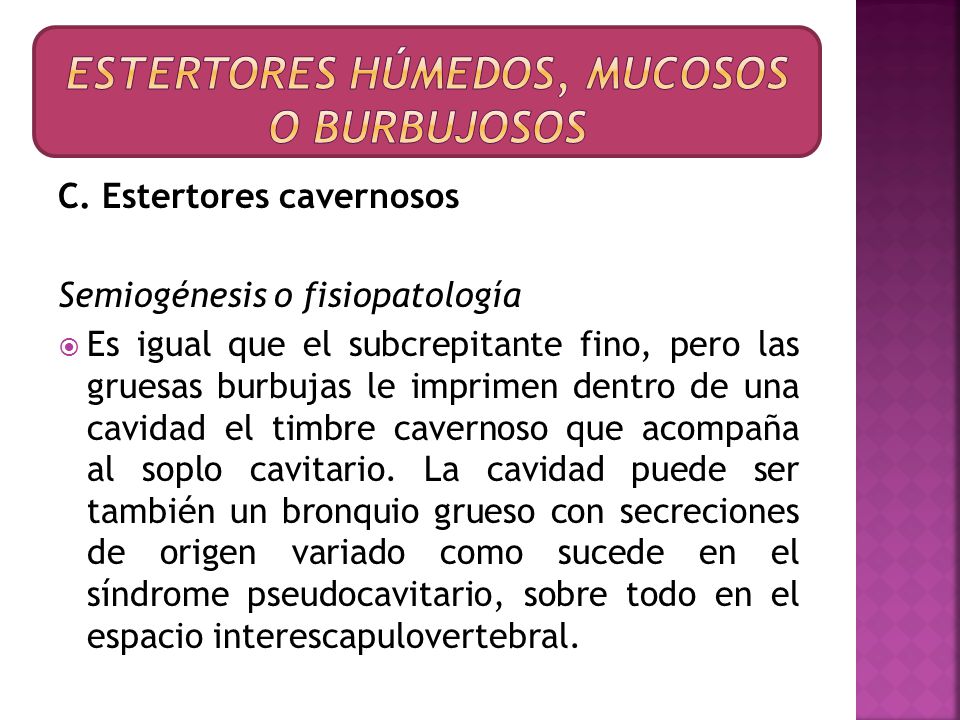 ESTERTORES HÚMEDOS, MUCOSOS O BURBUJOSOS

C. Estertores cavernosos

Semiogénesis o fisiopatología

Es igual que el subcrepitante fino, pero las gruesas burbujas le imprimen dentro de una cavidad el timbre cavernoso que acompaña al soplo cavitario. La cavidad puede ser también un bronquio grueso con secreciones de origen variado como sucede en el síndrome pseudocavitario, sobre todo en el espacio interescapulovertebral.